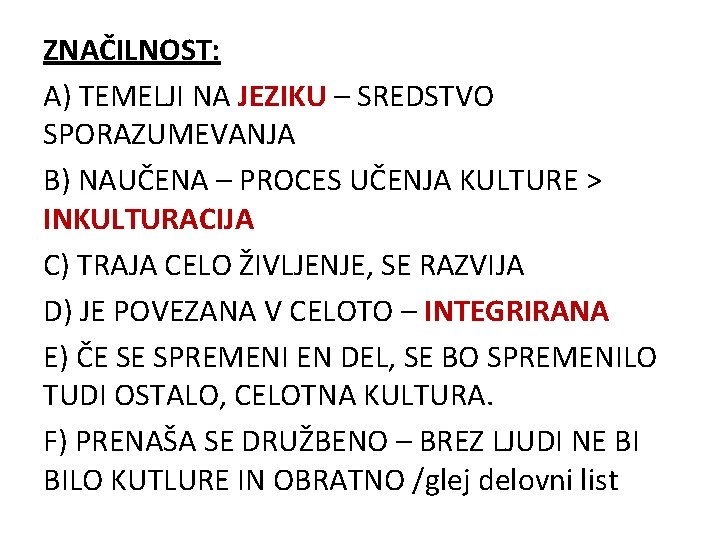 ZNAČILNOST:

A) TEMELJI NA JEZIKU – SREDSTVO SPORAZUMEVANJA

B) NAUČENA – PROCES UČENJA KULTURE > INKULTURACIJA

C) TRAJA CELO ŽIVLJENJE, SE RAZVIJA

D) JE POVEZANA V CELOTO – INTEGRIRANA

E) ČE SE SPREMENI EN DEL, SE BO SPREMENILO TUDI OSTALO, CELOTNA KULTURA.

F) PRENAŠA SE DRUŽBENO – BREZ LJUDI NE BI BILO KUTLURE IN OBRATNO /glej delovni list